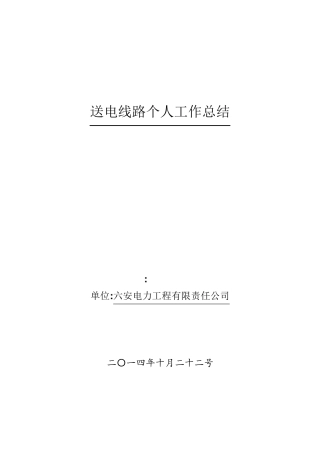 送电线路个人工作总结

：

单位:六安电力工程有限责任公司

二〇一四年十月二十二号